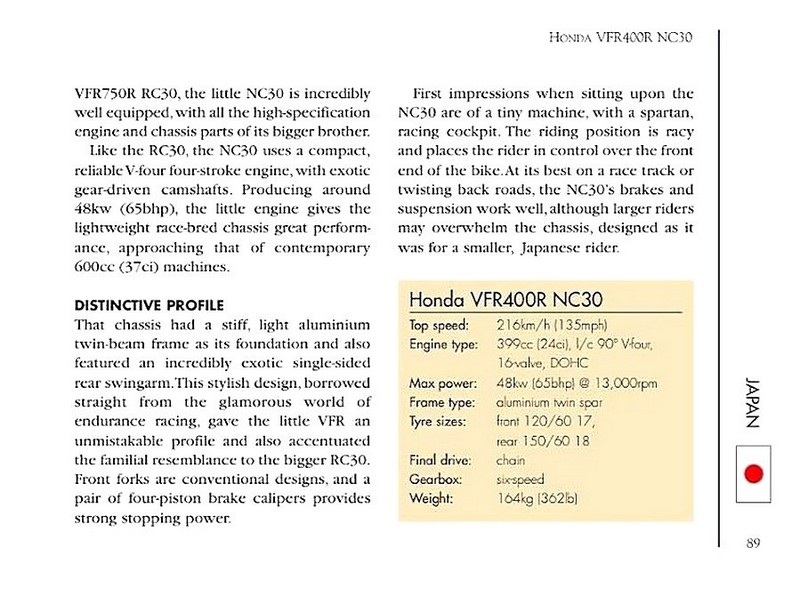 HONDA VFR400R NC30

VFR750R RC30, the little NC30 is incredibly well equipped, with all the high-specification engine and chassis parts of its bigger brother.

Like the RC30, the NC30 uses a compact, reliable V-four four-stroke engine, with exotic gear-driven camshafts. Producing around 48kw (65bhp), the little engine gives the lightweight race-bred chassis great performance, approaching that of contemporary 600cc (37ci) machines.

DISTINCTIVE PROFILE

That chassis had a stiff, light aluminium twin-beam frame as its foundation and also featured an incredibly exotic single-sided rear swingarm. This stylish design, borrowed straight from the glamorous world of endurance racing, gave the little VFR an unmistakable profile and also accentuated the familial resemblance to the bigger RC30. Front forks are conventional designs, and a pair of four-piston brake calipers provides strong stopping power.

First impressions when sitting upon the NC30 are of a tiny machine, with a spartan, racing cockpit. The riding position is racy and places the rider in control over the front end of the bike. At its best on a race track or twisting back roads, the NC30's brakes and suspension work well, although larger riders may overwhelm the chassis, designed as it was for a smaller, Japanese rider.

Honda VFR400R NC30

| | |
|---|---|
| Top speed: | 216km/h (135mph) |
| Engine type: | 399cc (24ci), l/c 90° V-four, 16-valve, DOHC |
| Max power: | 48kw (65bhp) @ 13,000rpm |
| Frame type: | aluminium twin spar |
| Tyre sizes: | front 120/60 17, rear 150/60 18 |
| Final drive: | chain |
| Gearbox: | six-speed |
| Weight: | 164kg (362lb) |

JAPAN

89